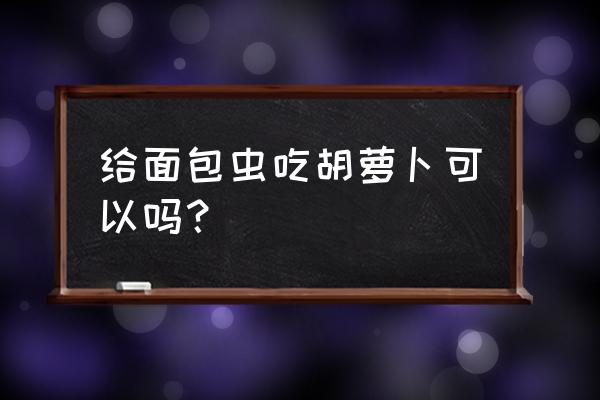 给面包虫吃胡萝卜可以吗？